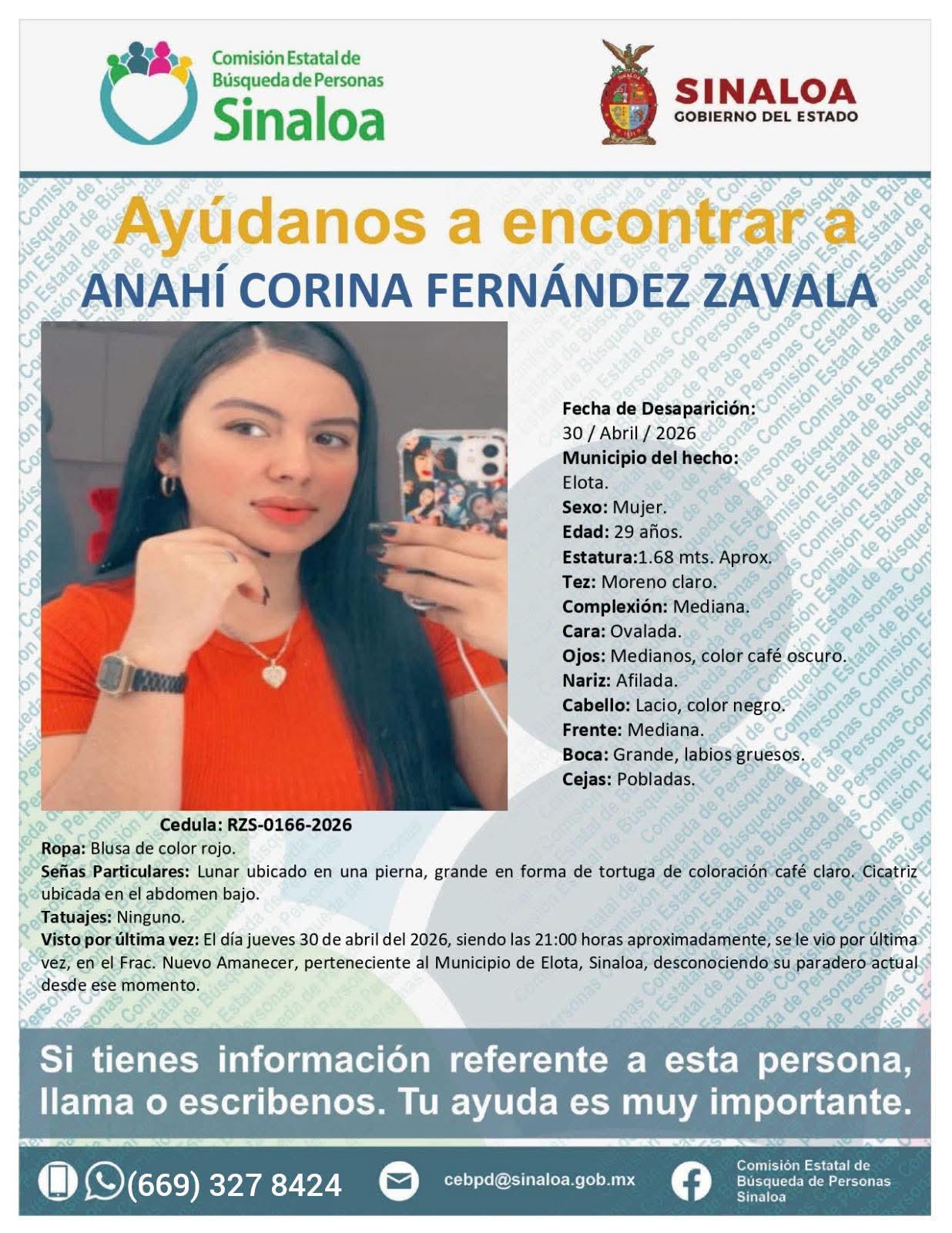 Comisión Estatal de Búsqueda de Personas Sinaloa

SINALOA
GOBIERNO DEL ESTADO

Ayúdanos a encontrar a
ANAHÍ CORINA FERNÁNDEZ ZAVALA

Fecha de Desaparición:
30 / Abril / 2026
Municipio del hecho:
Elota.
Sexo: Mujer.
Edad: 29 años.
Estatura:1.68 mts. Aprox.
Tez: Moreno claro.
Complexión: Mediana.
Cara: Ovalada.
Ojos: Medianos, color café oscuro.
Nariz: Afilada.
Cabello: Lacio, color negro.
Frente: Mediana.
Boca: Grande, labios gruesos.
Cejas: Pobladas.

Cedula: RZS-0166-2026
Ropa: Blusa de color rojo.
Señas Particulares: Lunar ubicado en una pierna, grande en forma de tortuga de coloración café claro. Cicatriz ubicada en el abdomen bajo.
Tatuajes: Ninguno.
Visto por última vez: El día jueves 30 de abril del 2026, siendo las 21:00 horas aproximadamente, se le vio por última vez, en el Frac. Nuevo Amanecer, perteneciente al Municipio de Elota, Sinaloa, desconociendo su paradero actual desde ese momento.

Si tienes información referente a esta persona, llama o escribenos. Tu ayuda es muy importante.

(669) 327 8424
cebpd@sinaloa.gob.mx
Comisión Estatal de Búsqueda de Personas Sinaloa